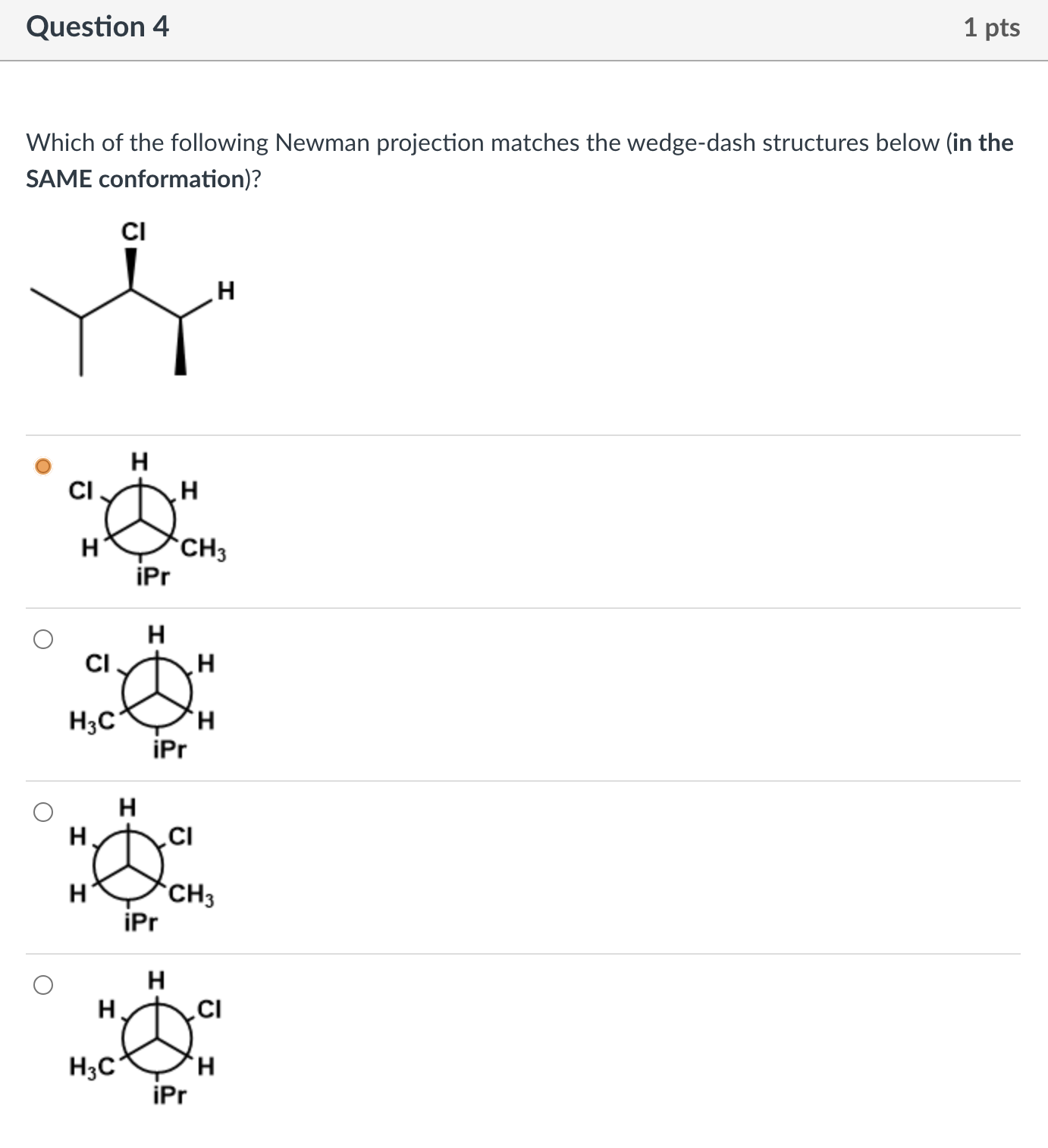 Question 4

1 pts

Which of the following Newman projection matches the wedge-dash structures below (in the SAME conformation)?

Cl
H

H
Cl
H
H
$CH_3$
iPr

H
Cl
H
$H_3C$
H
iPr

H
H
Cl
H
$CH_3$
iPr

H
H
Cl
$H_3C$
H
iPr